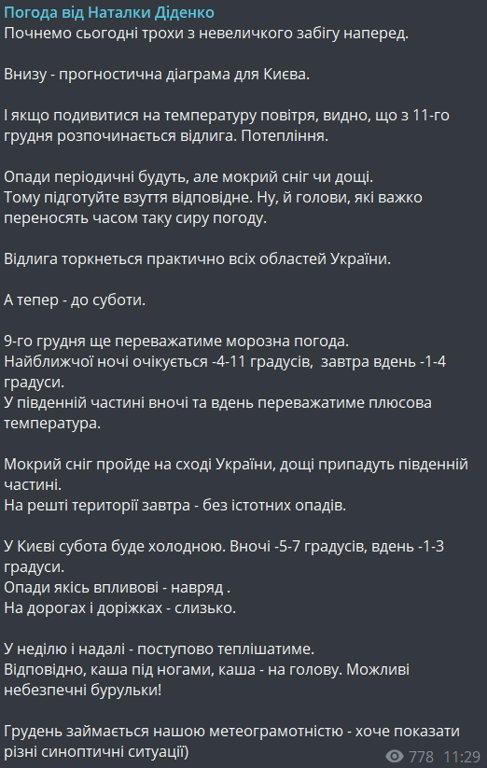 Погода від Наталки Діденко
Почнемо сьогодні трохи з невеличкого забігу наперед.

Внизу - прогностична діаграма для Києва.

І якщо подивитися на температуру повітря, видно, що з 11-го грудня розпочинається відлига. Потепління.

Опади періодичні будуть, але мокрий сніг чи дощі.
Тому підготуйте взуття відповідне. Ну, й голови, які важко переносять часом таку сиру погоду.

Відлига торкнеться практично всіх областей України.

А тепер - до суботи.

9-го грудня ще переважатиме морозна погода.
Найближчої ночі очікується -4-11 градусів, завтра вдень -1-4 градуси.
У південній частині вночі та вдень переважатиме плюсова температура.

Мокрий сніг пройде на сході України, дощі припадуть південній частині.
На решті території завтра - без істотних опадів.

У Києві субота буде холодною. Вночі -5-7 градусів, вдень -1-3 градуси.
Опади якісь впливові - навряд .
На дорогах і доріжках - слизько.

У неділю і надалі - поступово теплішатиме.
Відповідно, каша під ногами, каша - на голову. Можливі небезпечні бурульки!

Грудень займається нашою метеограмотністю - хоче показати різні синоптичні ситуації)

778 11:29